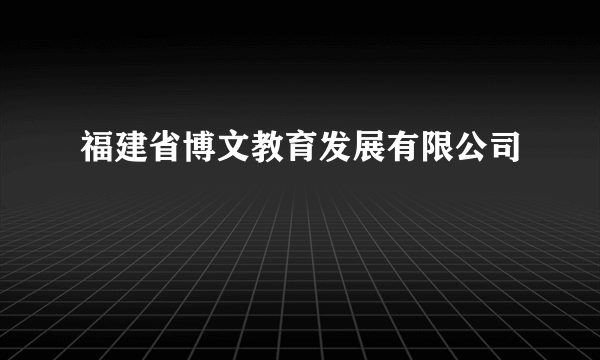 福建省博文教育发展有限公司